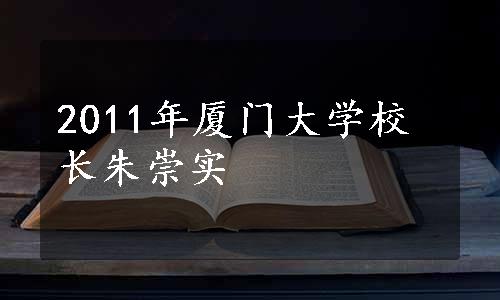 2011年厦门大学校长朱崇实